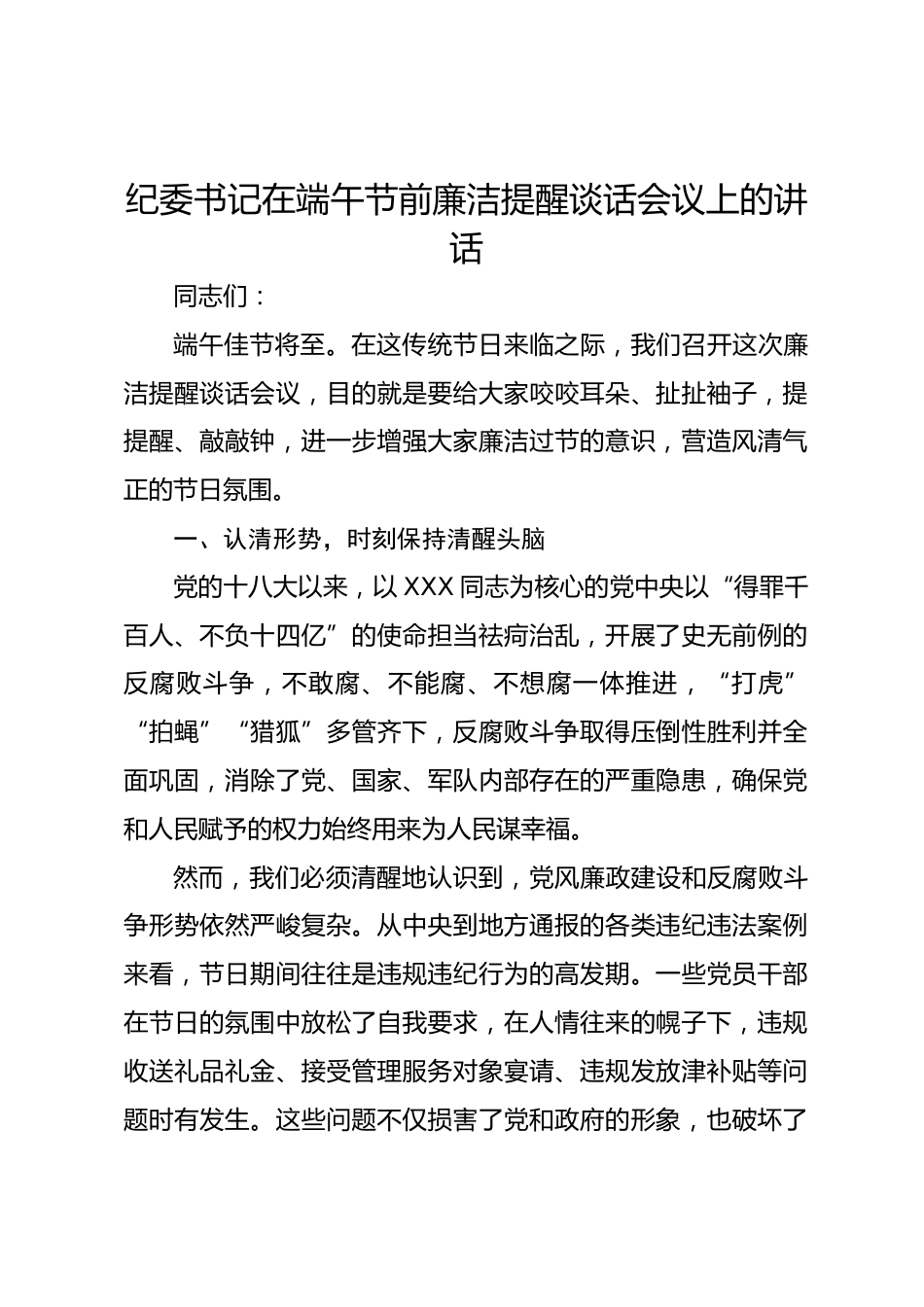 纪委书记在端午节前廉洁提醒谈话会议上的讲话

同志们：

端午佳节将至。在这传统节日来临之际，我们召开这次廉洁提醒谈话会议，目的就是要给大家咬咬耳朵、扯扯袖子，提提醒、敲敲钟，进一步增强大家廉洁过节的意识，营造风清气正的节日氛围。

一、认清形势，时刻保持清醒头脑

党的十八大以来，以XXX同志为核心的党中央以“得罪千百人、不负十四亿”的使命担当祛疴治乱，开展了史无前例的反腐败斗争，不敢腐、不能腐、不想腐一体推进，“打虎”“拍蝇”“猎狐”多管齐下，反腐败斗争取得压倒性胜利并全面巩固，消除了党、国家、军队内部存在的严重隐患，确保党和人民赋予的权力始终用来为人民谋幸福。

然而，我们必须清醒地认识到，党风廉政建设和反腐败斗争形势依然严峻复杂。从中央到地方通报的各类违纪违法案例来看，节日期间往往是违规违纪行为的高发期。一些党员干部在节日的氛围中放松了自我要求，在人情往来的幌子下，违规收送礼品礼金、接受管理服务对象宴请、违规发放津补贴等问题时有发生。这些问题不仅损害了党和政府的形象，也破坏了